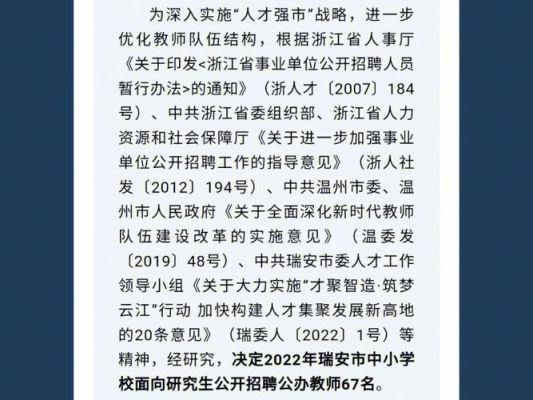 为深入实施“人才强市”战略，进一步优化教师队伍结构，根据浙江省人事厅《关于印发<浙江省事业单位公开招聘人员暂行办法>的通知》（浙人才〔2007〕184号）、中共浙江省委组织部、浙江省人力资源和社会保障厅《关于进一步加强事业单位公开招聘工作的指导意见》（浙人社发〔2012〕194号）、中共温州市委、温州市人民政府《关于全面深化新时代教师队伍建设改革的实施意见》（温委发〔2019〕48号）、中共瑞安市委人才工作领导小组《关于大力实施“才聚智造·筑梦云江”行动 加快构建人才集聚发展新高地的20条意见》（瑞委人〔2022〕1号）等精神，经研究，决定2022年瑞安市中小学校面向研究生公开招聘公办教师67名。